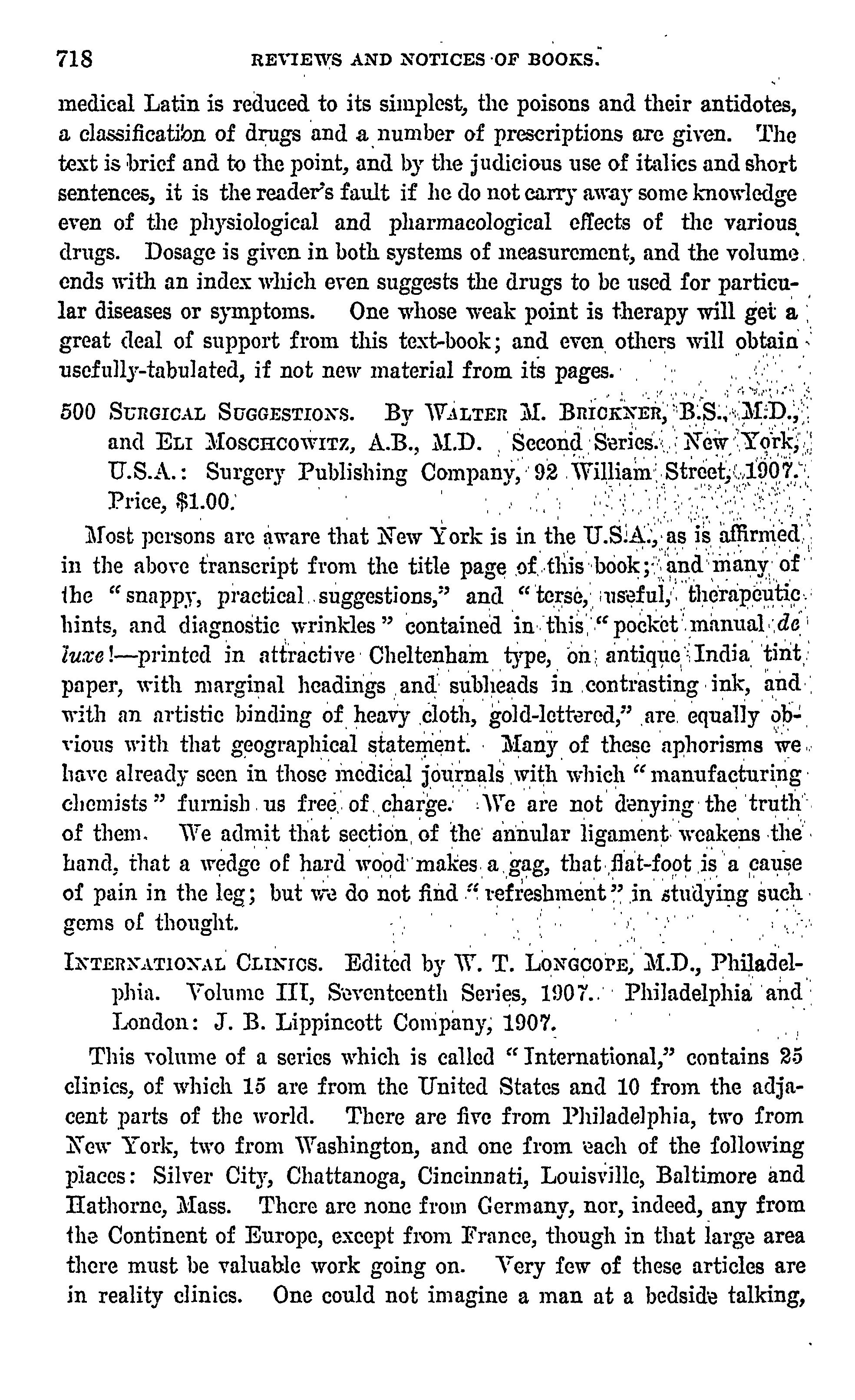 718 REVIEWS AND NOTICES OF BOOKS.

medical Latin is reduced to its simplest, the poisons and their antidotes, a classification of drugs and a number of prescriptions are given. The text is brief and to the point, and by the judicious use of italics and short sentences, it is the reader's fault if he do not carry away some knowledge even of the physiological and pharmacological effects of the various drugs. Dosage is given in both systems of measurement, and the volume ends with an index which even suggests the drugs to be used for particular diseases or symptoms. One whose weak point is therapy will get a great deal of support from this text-book; and even others will obtain usefully-tabulated, if not new material from its pages.

500 SURGICAL SUGGESTIONS. By WALTER M. BRICKNER, B.S., M.D., and ELI MOSCHCOWITZ, A.B., M.D. Second Series. New York, U.S.A.: Surgery Publishing Company, 92 William Street, 1907. Price, $1.00.

Most persons are aware that New York is in the U.S.A., as is affirmed in the above transcript from the title page of this book; and many of the "snappy, practical suggestions," and "terse, useful, therapeutic hints, and diagnostic wrinkles" contained in this "pocket manual de luxe!—printed in attractive Cheltenham type, on antique India tint paper, with marginal headings and subheads in contrasting ink, and with an artistic binding of heavy cloth, gold-lettered," are equally obvious with that geographical statement. Many of these aphorisms we have already seen in those medical journals with which "manufacturing chemists" furnish us free of charge. We are not denying the truth of them. We admit that section of the annular ligament weakens the hand, that a wedge of hard wood makes a gag, that flat-foot is a cause of pain in the leg; but we do not find "refreshment" in studying such gems of thought.

INTERNATIONAL CLINICS. Edited by W. T. LONGCOPE, M.D., Philadelphia. Volume III, Seventeenth Series, 1907. Philadelphia and London: J. B. Lippincott Company, 1907.

This volume of a series which is called "International," contains 25 clinics, of which 15 are from the United States and 10 from the adjacent parts of the world. There are five from Philadelphia, two from New York, two from Washington, and one from each of the following places: Silver City, Chattanoga, Cincinnati, Louisville, Baltimore and Hathorne, Mass. There are none from Germany, nor, indeed, any from the Continent of Europe, except from France, though in that large area there must be valuable work going on. Very few of these articles are in reality clinics. One could not imagine a man at a bedside talking,